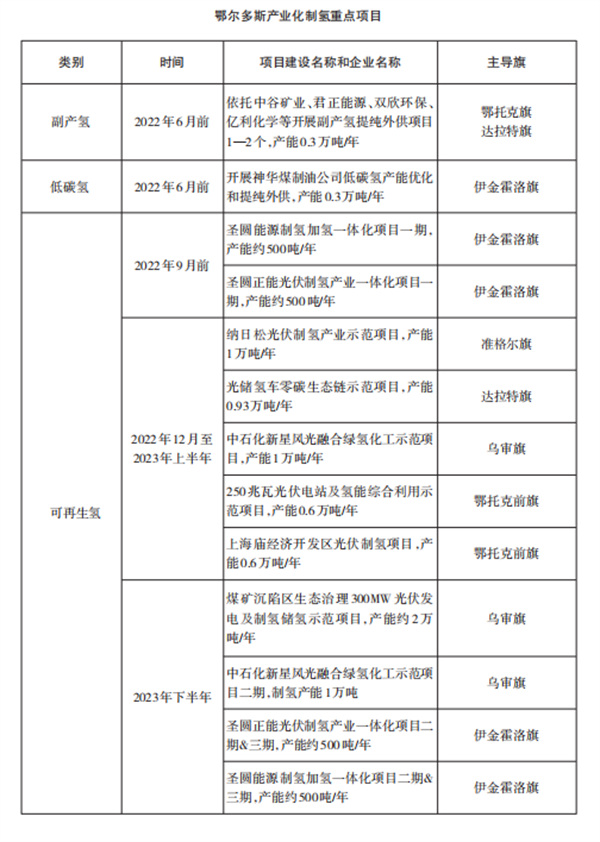 鄂尔多斯产业化制氢重点项目

| 类别 | 时间 | 项目建设名称和企业名称 | 主导旗 |
|---|---|---|---|
| 副产氢 | 2022年6月前 | 依托中谷矿业、君正能源、双欣环保、亿利化学等开展副产氢提纯外供项目1—2个，产能0.3万吨/年 | 鄂托克旗 达拉特旗 |
| 低碳氢 | 2022年6月前 | 开展神华煤制油公司低碳氢产能优化和提纯外供，产能0.3万吨/年 | 伊金霍洛旗 |
| 可再生氢 | 2022年9月前 | 圣圆能源制氢加氢一体化项目一期，产能约500吨/年 | 伊金霍洛旗 |
| | | 圣圆正能光伏制氢产业一体化项目一期，产能约500吨/年 | 伊金霍洛旗 |
| | 2022年12月至2023年上半年 | 纳日松光伏制氢产业示范项目，产能1万吨/年 | 准格尔旗 |
| | | 光储氢车零碳生态链示范项目，产能0.93万吨/年 | 达拉特旗 |
| | | 中石化新星风光融合绿氢化工示范项目，产能1万吨/年 | 乌审旗 |
| | | 250兆瓦光伏电站及氢能综合利用示范项目，产能0.6万吨/年 | 鄂托克前旗 |
| | | 上海庙经济开发区光伏制氢项目，产能0.6万吨/年 | 鄂托克前旗 |
| | 2023年下半年 | 煤矿沉陷区生态治理300MW光伏发电及制氢储氢示范项目，产能约2万吨/年 | 乌审旗 |
| | | 中石化新星风光融合绿氢化工示范项目二期，制氢产能1万吨 | 乌审旗 |
| | | 圣圆正能光伏制氢产业一体化项目二期&三期，产能约500吨/年 | 伊金霍洛旗 |
| | | 圣圆能源制氢加氢一体化项目二期&三期，产能约500吨/年 | 伊金霍洛旗 |